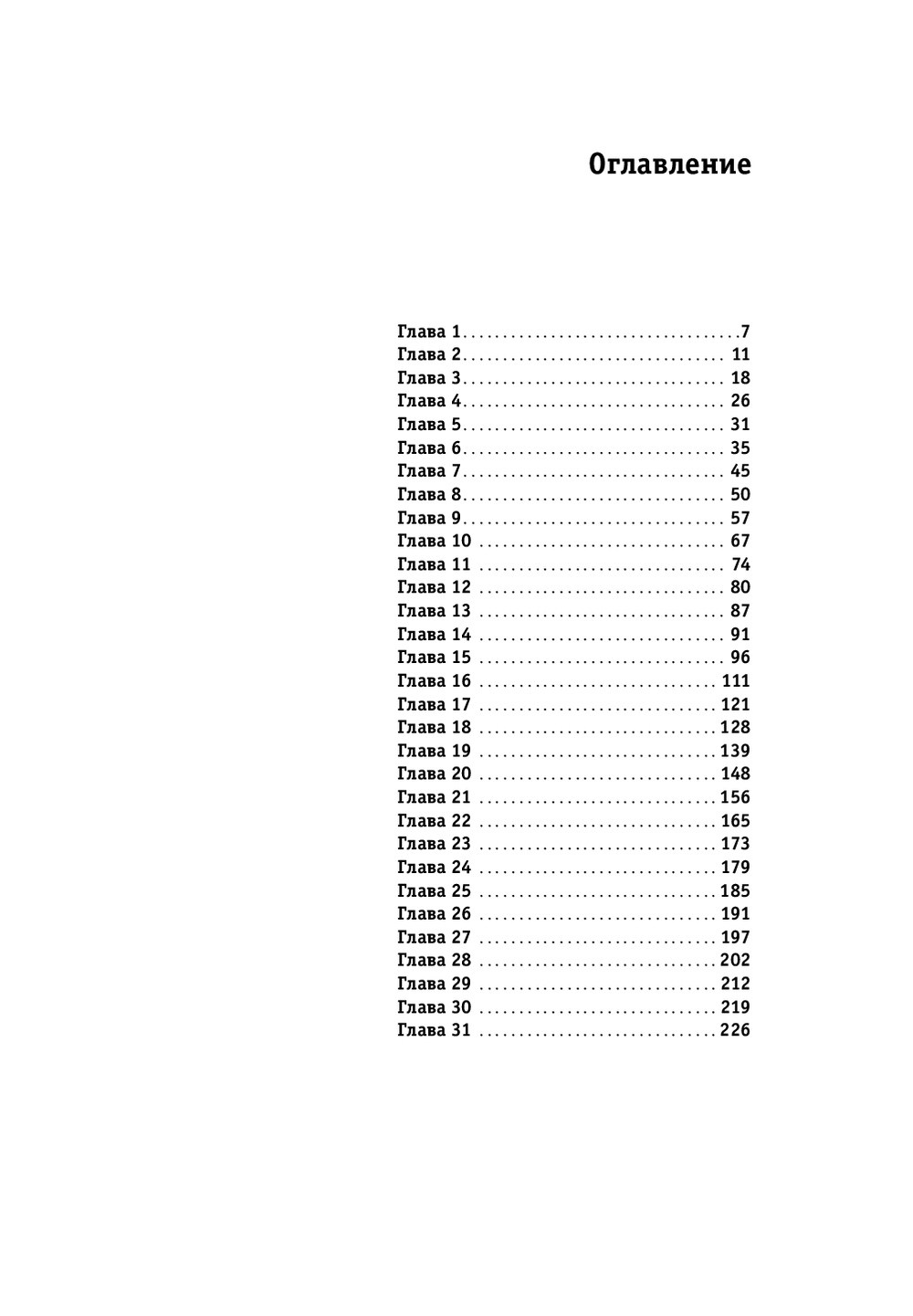 Оглавление

Глава 1 7
Глава 2 11
Глава 3 18
Глава 4 26
Глава 5 31
Глава 6 35
Глава 7 45
Глава 8 50
Глава 9 57
Глава 10 67
Глава 11 74
Глава 12 80
Глава 13 87
Глава 14 91
Глава 15 96
Глава 16 111
Глава 17 121
Глава 18 128
Глава 19 139
Глава 20 148
Глава 21 156
Глава 22 165
Глава 23 173
Глава 24 179
Глава 25 185
Глава 26 191
Глава 27 197
Глава 28 202
Глава 29 212
Глава 30 219
Глава 31 226